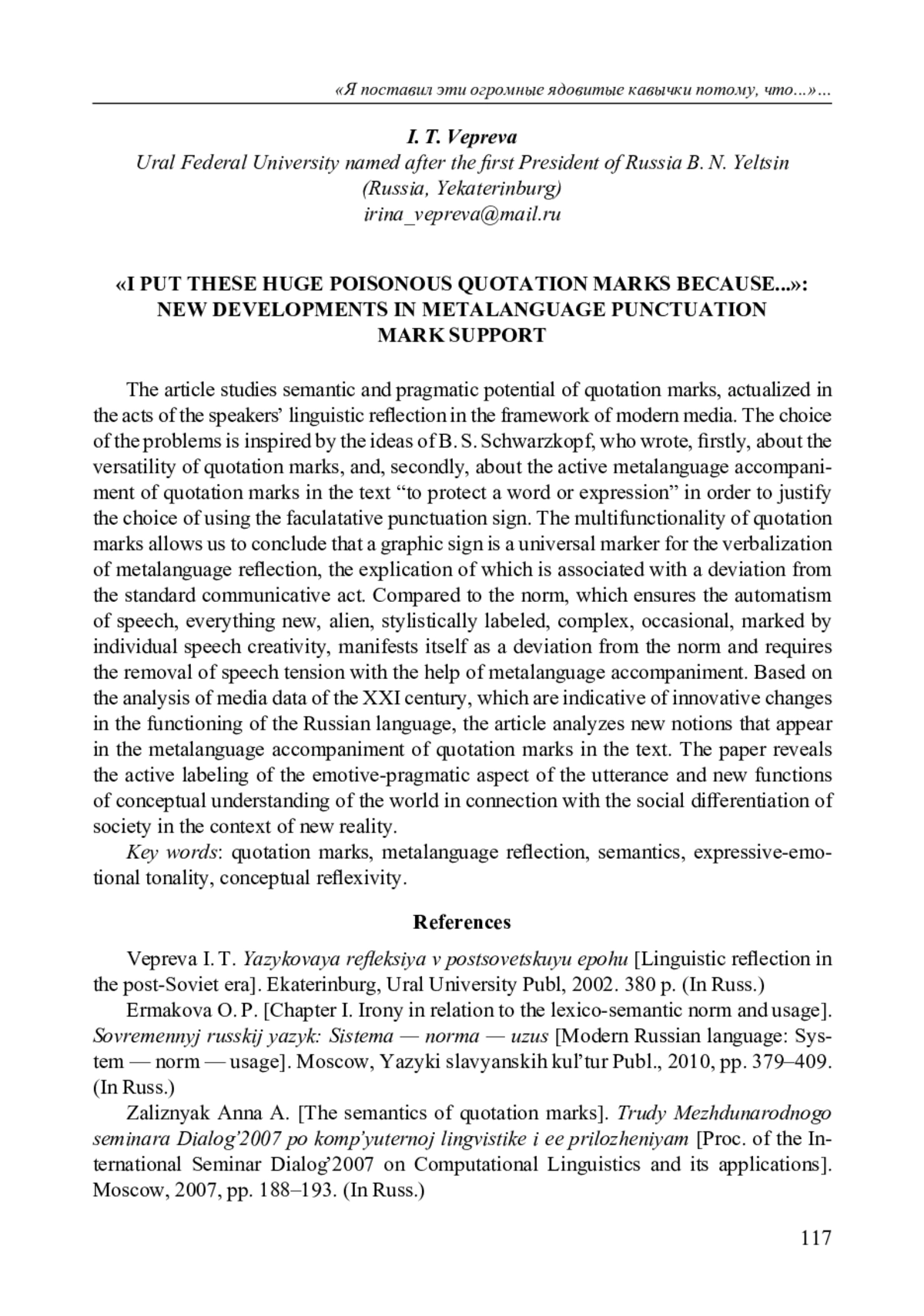 «Я поставил эти огромные ядовитые кавычки потому, что...»...

I. T. Vepreva
Ural Federal University named after the first President of Russia B. N. Yeltsin
(Russia, Yekaterinburg)
irina_vepreva@mail.ru

«I PUT THESE HUGE POISONOUS QUOTATION MARKS BECAUSE...»:
NEW DEVELOPMENTS IN METALANGUAGE PUNCTUATION
MARK SUPPORT

The article studies semantic and pragmatic potential of quotation marks, actualized in the acts of the speakers' linguistic reflection in the framework of modern media. The choice of the problems is inspired by the ideas of B. S. Schwarzkopf, who wrote, firstly, about the versatility of quotation marks, and, secondly, about the active metalanguage accompaniment of quotation marks in the text "to protect a word or expression" in order to justify the choice of using the faculatative punctuation sign. The multifunctionality of quotation marks allows us to conclude that a graphic sign is a universal marker for the verbalization of metalanguage reflection, the explication of which is associated with a deviation from the standard communicative act. Compared to the norm, which ensures the automatism of speech, everything new, alien, stylistically labeled, complex, occasional, marked by individual speech creativity, manifests itself as a deviation from the norm and requires the removal of speech tension with the help of metalanguage accompaniment. Based on the analysis of media data of the XXI century, which are indicative of innovative changes in the functioning of the Russian language, the article analyzes new notions that appear in the metalanguage accompaniment of quotation marks in the text. The paper reveals the active labeling of the emotive-pragmatic aspect of the utterance and new functions of conceptual understanding of the world in connection with the social differentiation of society in the context of new reality.

Key words: quotation marks, metalanguage reflection, semantics, expressive-emotional tonality, conceptual reflexivity.

References

Vepreva I. T. Yazykovaya refleksiya v postsovetskuyu epohu [Linguistic reflection in the post-Soviet era]. Ekaterinburg, Ural University Publ, 2002. 380 p. (In Russ.)

Ermakova O. P. [Chapter I. Irony in relation to the lexico-semantic norm and usage]. Sovremennyj russkij yazyk: Sistema — norma — uzus [Modern Russian language: System — norm — usage]. Moscow, Yazyki slavyanskih kul'tur Publ., 2010, pp. 379–409. (In Russ.)

Zaliznyak Anna A. [The semantics of quotation marks]. Trudy Mezhdunarodnogo seminara Dialog'2007 po komp'yuternoj lingvistike i ee prilozheniyam [Proc. of the International Seminar Dialog'2007 on Computational Linguistics and its applications]. Moscow, 2007, pp. 188–193. (In Russ.)

117